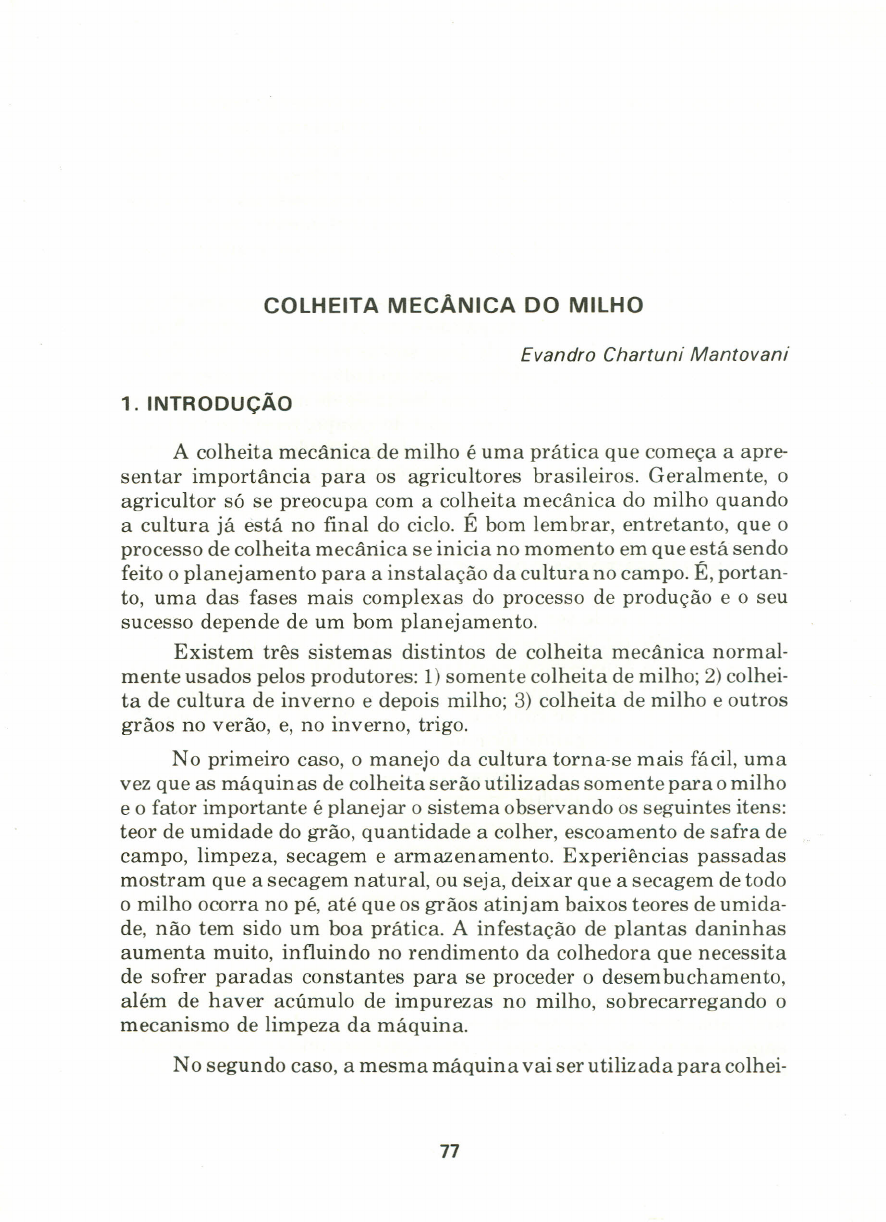 COLHEITA MECÂNICA DO MILHO

Evandro Chartuni Mantovani

1. INTRODUÇÃO

A colheita mecânica de milho é uma prática que começa a apresentar importância para os agricultores brasileiros. Geralmente, o agricultor só se preocupa com a colheita mecânica do milho quando a cultura já está no final do ciclo. É bom lembrar, entretanto, que o processo de colheita mecânica se inicia no momento em que está sendo feito o planejamento para a instalação da cultura no campo. É, portanto, uma das fases mais complexas do processo de produção e o seu sucesso depende de um bom planejamento.

Existem três sistemas distintos de colheita mecânica normalmente usados pelos produtores: 1) somente colheita de milho; 2) colheita de cultura de inverno e depois milho; 3) colheita de milho e outros grãos no verão, e, no inverno, trigo.

No primeiro caso, o manejo da cultura torna-se mais fácil, uma vez que as máquinas de colheita serão utilizadas somente para o milho e o fator importante é planejar o sistema observando os seguintes itens: teor de umidade do grão, quantidade a colher, escoamento de safra de campo, limpeza, secagem e armazenamento. Experiências passadas mostram que a secagem natural, ou seja, deixar que a secagem de todo o milho ocorra no pé, até que os grãos atinjam baixos teores de umidade, não tem sido um boa prática. A infestação de plantas daninhas aumenta muito, influindo no rendimento da colhedora que necessita de sofrer paradas constantes para se proceder o desembuchamento, além de haver acúmulo de impurezas no milho, sobrecarregando o mecanismo de limpeza da máquina.

No segundo caso, a mesma máquina vai ser utilizada para colhei-

77